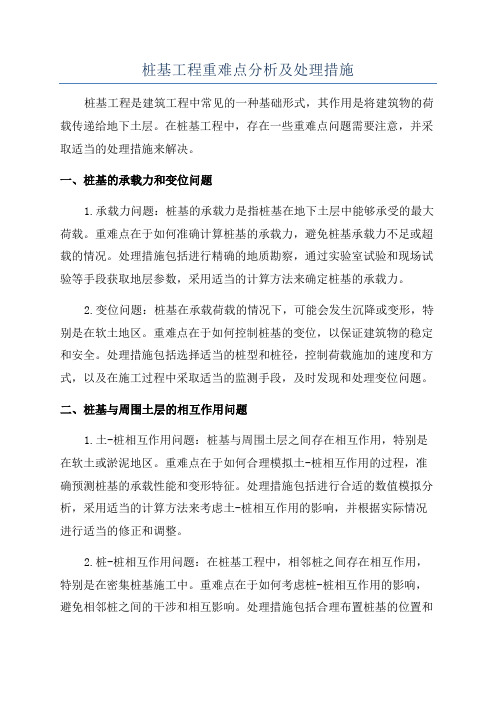 桩基工程重难点分析及处理措施

桩基工程是建筑工程中常见的一种基础形式，其作用是将建筑物的荷载传递给地下土层。在桩基工程中，存在一些重难点问题需要注意，并采取适当的处理措施来解决。

一、桩基的承载力和变位问题

1.承载力问题：桩基的承载力是指桩基在地下土层中能够承受的最大荷载。重难点在于如何准确计算桩基的承载力，避免桩基承载力不足或超载的情况。处理措施包括进行精确的地质勘察，通过实验室试验和现场试验等手段获取地层参数，采用适当的计算方法来确定桩基的承载力。

2.变位问题：桩基在承载荷载的情况下，可能会发生沉降或变形，特别是在软土地区。重难点在于如何控制桩基的变位，以保证建筑物的稳定和安全。处理措施包括选择适当的桩型和桩径，控制荷载施加的速度和方式，以及在施工过程中采取适当的监测手段，及时发现和处理变位问题。

二、桩基与周围土层的相互作用问题

1.土-桩相互作用问题：桩基与周围土层之间存在相互作用，特别是在软土或淤泥地区。重难点在于如何合理模拟土-桩相互作用的过程，准确预测桩基的承载性能和变形特征。处理措施包括进行合适的数值模拟分析，采用适当的计算方法来考虑土-桩相互作用的影响，并根据实际情况进行适当的修正和调整。

2.桩-桩相互作用问题：在桩基工程中，相邻桩之间存在相互作用，特别是在密集桩基施工中。重难点在于如何考虑桩-桩相互作用的影响，避免相邻桩之间的干涉和相互影响。处理措施包括合理布置桩基的位置和